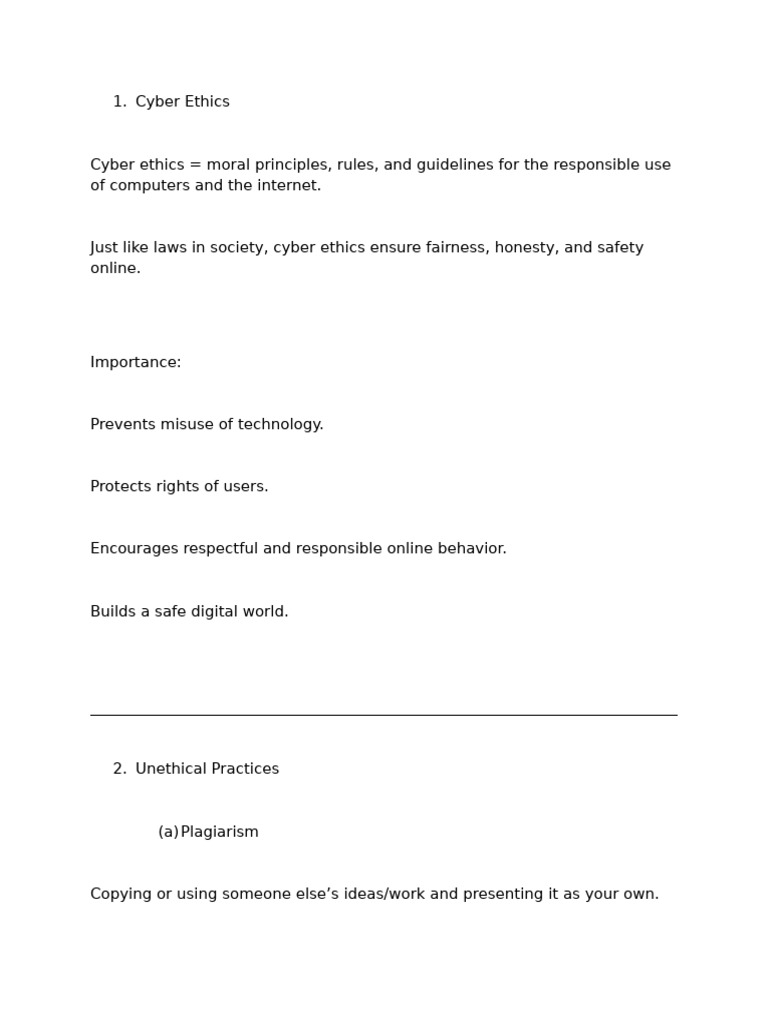 1. Cyber Ethics

Cyber ethics = moral principles, rules, and guidelines for the responsible use of computers and the internet.

Just like laws in society, cyber ethics ensure fairness, honesty, and safety online.

Importance:

Prevents misuse of technology.

Protects rights of users.

Encourages respectful and responsible online behavior.

Builds a safe digital world.

2. Unethical Practices

(a) Plagiarism

Copying or using someone else’s ideas/work and presenting it as your own.